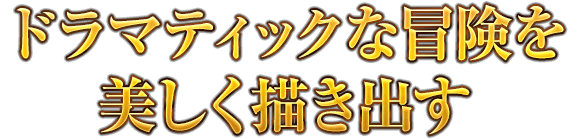 ドラマティックな冒険を
美しく描き出す